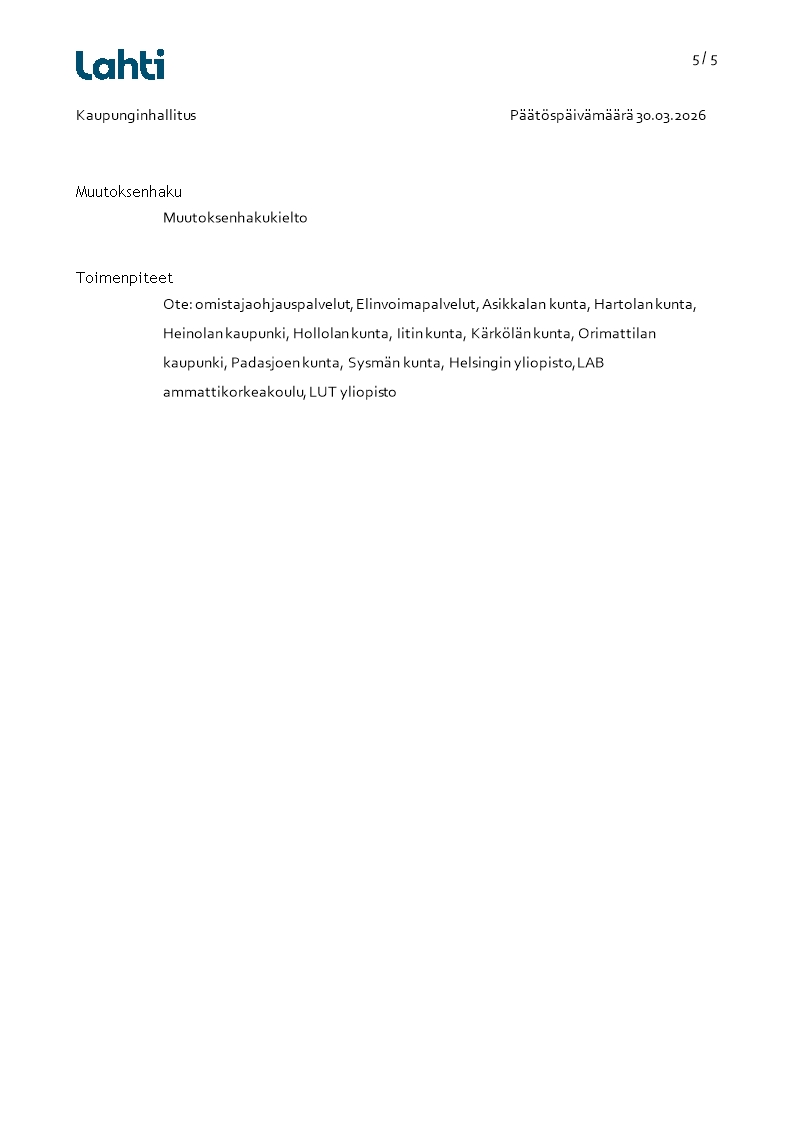 Lahti

5 / 5

Kaupunginhallitus

Päätöspäivämäärä 30.03.2026

Muutoksenhaku

Muutoksenhakukielto

Toimenpiteet

Ote: omistajaohjauspalvelut, Elinvoimapalvelut, Asikkalan kunta, Hartolan kunta, Heinolan kaupunki, Hollolan kunta, Iitin kunta, Kärkölän kunta, Orimattilan kaupunki, Padasjoen kunta, Sysmän kunta, Helsingin yliopisto, LAB ammattikorkeakoulu, LUT yliopisto